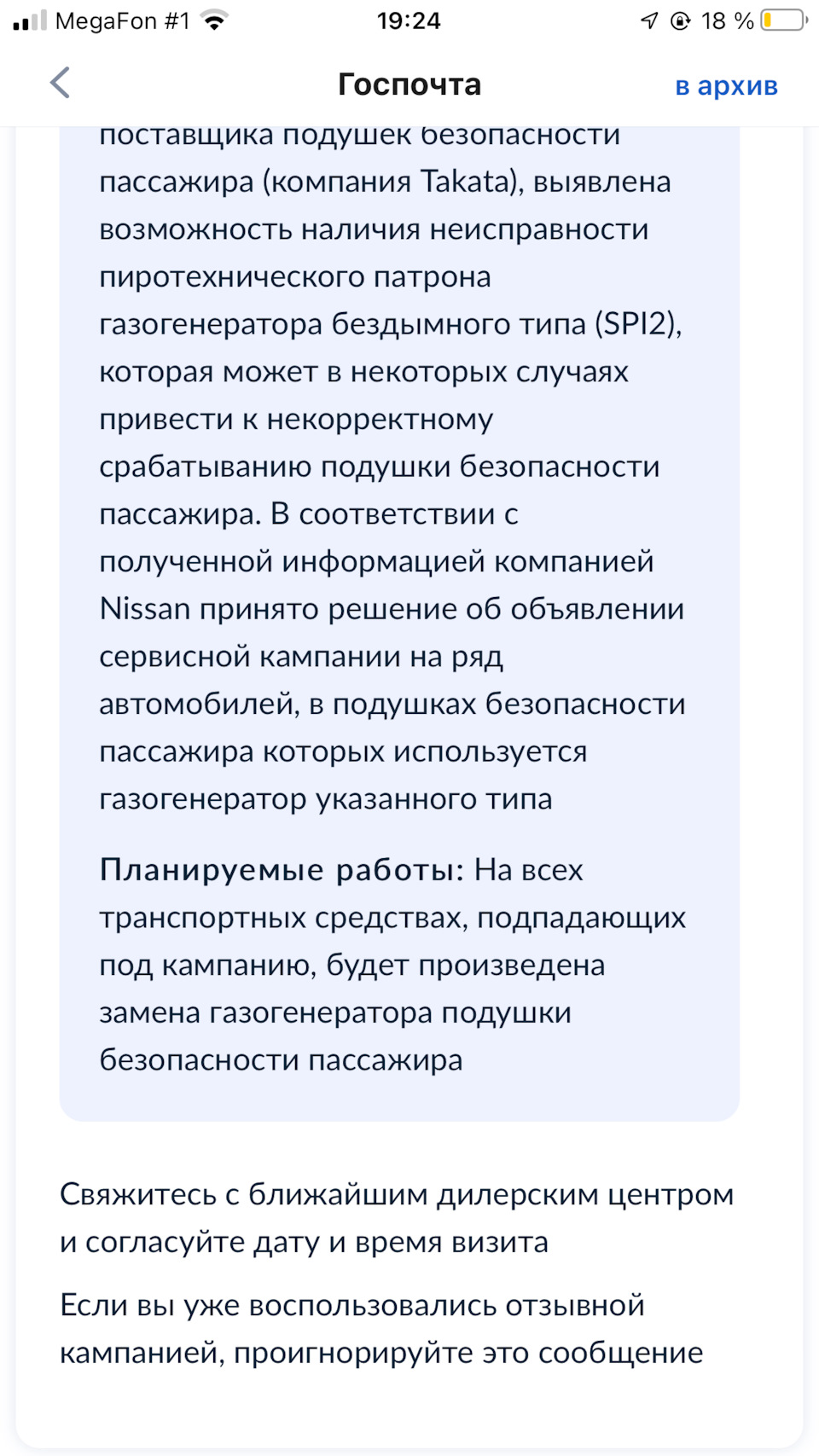 MegaFon #1 19:24 18 %

Госпочта в архив

поставщика подушек безопасности пассажира (компания Takata), выявлена возможность наличия неисправности пиротехнического патрона газогенератора бездымного типа (SPI2), которая может в некоторых случаях привести к некорректному срабатыванию подушки безопасности пассажира. В соответствии с полученной информацией компанией Nissan принято решение об объявлении сервисной кампании на ряд автомобилей, в подушках безопасности пассажира которых используется газогенератор указанного типа

Планируемые работы: На всех транспортных средствах, подпадающих под кампанию, будет произведена замена газогенератора подушки безопасности пассажира

Свяжитесь с ближайшим дилерским центром и согласуйте дату и время визита

Если вы уже воспользовались отзывной кампанией, проигнорируйте это сообщение